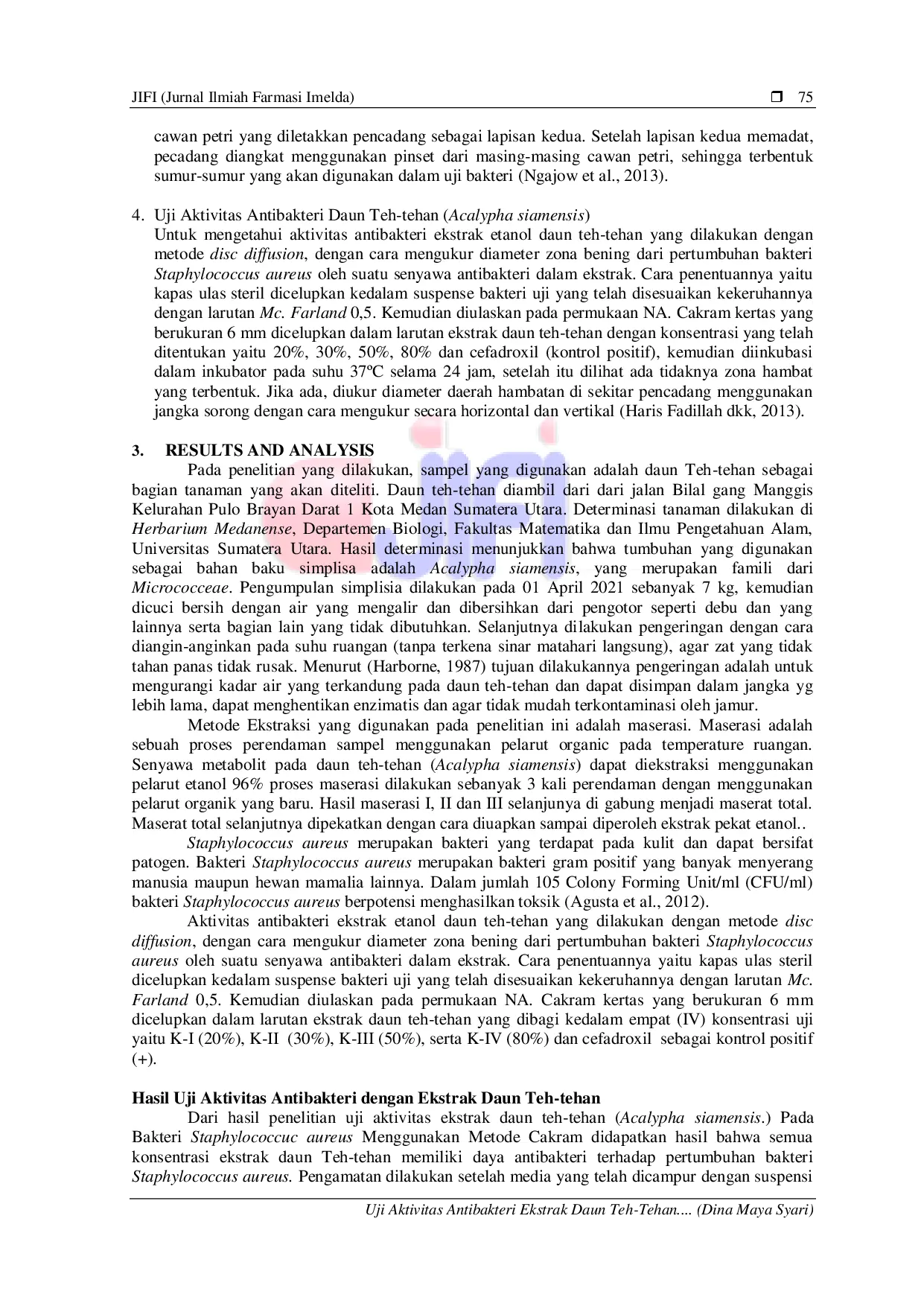 JIFI (Jurnal Ilmiah Farmasi Imelda) ❒ 75

cawan petri yang diletakkan pencadang sebagai lapisan kedua. Setelah lapisan kedua memadat, pecadang diangkat menggunakan pinset dari masing-masing cawan petri, sehingga terbentuk sumur-sumur yang akan digunakan dalam uji bakteri (Ngajow et al., 2013).

4. Uji Aktivitas Antibakteri Daun Teh-tehan (Acalypha siamensis)
Untuk mengetahui aktivitas antibakteri ekstrak etanol daun teh-tehan yang dilakukan dengan metode disc diffusion, dengan cara mengukur diameter zona bening dari pertumbuhan bakteri Staphylococcus aureus oleh suatu senyawa antibakteri dalam ekstrak. Cara penentuannya yaitu kapas ulas steril dicelupkan kedalam suspense bakteri uji yang telah disesuaikan kekeruhannya dengan larutan Mc. Farland 0,5. Kemudian diulaskan pada permukaan NA. Cakram kertas yang berukuran 6 mm dicelupkan dalam larutan ekstrak daun teh-tehan dengan konsentrasi yang telah ditentukan yaitu 20%, 30%, 50%, 80% dan cefadroxil (kontrol positif), kemudian diinkubasi dalam inkubator pada suhu 37ºC selama 24 jam, setelah itu dilihat ada tidaknya zona hambat yang terbentuk. Jika ada, diukur diameter daerah hambatan di sekitar pencadang menggunakan jangka sorong dengan cara mengukur secara horizontal dan vertikal (Haris Fadillah dkk, 2013).

3. RESULTS AND ANALYSIS
Pada penelitian yang dilakukan, sampel yang digunakan adalah daun Teh-tehan sebagai bagian tanaman yang akan diteliti. Daun teh-tehan diambil dari dari jalan Bilal gang Manggis Kelurahan Pulo Brayan Darat 1 Kota Medan Sumatera Utara. Determinasi tanaman dilakukan di Herbarium Medanense, Departemen Biologi, Fakultas Matematika dan Ilmu Pengetahuan Alam, Universitas Sumatera Utara. Hasil determinasi menunjukkan bahwa tumbuhan yang digunakan sebagai bahan baku simplisa adalah Acalypha siamensis, yang merupakan famili dari Micrococceae. Pengumpulan simplisia dilakukan pada 01 April 2021 sebanyak 7 kg, kemudian dicuci bersih dengan air yang mengalir dan dibersihkan dari pengotor seperti debu dan yang lainnya serta bagian lain yang tidak dibutuhkan. Selanjutnya dilakukan pengeringan dengan cara diangin-anginkan pada suhu ruangan (tanpa terkena sinar matahari langsung), agar zat yang tidak tahan panas tidak rusak. Menurut (Harborne, 1987) tujuan dilakukannya pengeringan adalah untuk mengurangi kadar air yang terkandung pada daun teh-tehan dan dapat disimpan dalam jangka yg lebih lama, dapat menghentikan enzimatis dan agar tidak mudah terkontaminasi oleh jamur.
Metode Ekstraksi yang digunakan pada penelitian ini adalah maserasi. Maserasi adalah sebuah proses perendaman sampel menggunakan pelarut organic pada temperature ruangan. Senyawa metabolit pada daun teh-tehan (Acalypha siamensis) dapat diekstraksi menggunakan pelarut etanol 96% proses maserasi dilakukan sebanyak 3 kali perendaman dengan menggunakan pelarut organik yang baru. Hasil maserasi I, II dan III selanjunya di gabung menjadi maserat total. Maserat total selanjutnya dipekatkan dengan cara diuapkan sampai diperoleh ekstrak pekat etanol..
Staphylococcus aureus merupakan bakteri yang terdapat pada kulit dan dapat bersifat patogen. Bakteri Staphylococcus aureus merupakan bakteri gram positif yang banyak menyerang manusia maupun hewan mamalia lainnya. Dalam jumlah 105 Colony Forming Unit/ml (CFU/ml) bakteri Staphylococcus aureus berpotensi menghasilkan toksik (Agusta et al., 2012).
Aktivitas antibakteri ekstrak etanol daun teh-tehan yang dilakukan dengan metode disc diffusion, dengan cara mengukur diameter zona bening dari pertumbuhan bakteri Staphylococcus aureus oleh suatu senyawa antibakteri dalam ekstrak. Cara penentuannya yaitu kapas ulas steril dicelupkan kedalam suspense bakteri uji yang telah disesuaikan kekeruhannya dengan larutan Mc. Farland 0,5. Kemudian diulaskan pada permukaan NA. Cakram kertas yang berukuran 6 mm dicelupkan dalam larutan ekstrak daun teh-tehan yang dibagi kedalam empat (IV) konsentrasi uji yaitu K-I (20%), K-II (30%), K-III (50%), serta K-IV (80%) dan cefadroxil sebagai kontrol positif (+).

Hasil Uji Aktivitas Antibakteri dengan Ekstrak Daun Teh-tehan
Dari hasil penelitian uji aktivitas ekstrak daun teh-tehan (Acalypha siamensis.) Pada Bakteri Staphylococcuc aureus Menggunakan Metode Cakram didapatkan hasil bahwa semua konsentrasi ekstrak daun Teh-tehan memiliki daya antibakteri terhadap pertumbuhan bakteri Staphylococcus aureus. Pengamatan dilakukan setelah media yang telah dicampur dengan suspensi

Uji Aktivitas Antibakteri Ekstrak Daun Teh-Tehan.... (Dina Maya Syari)